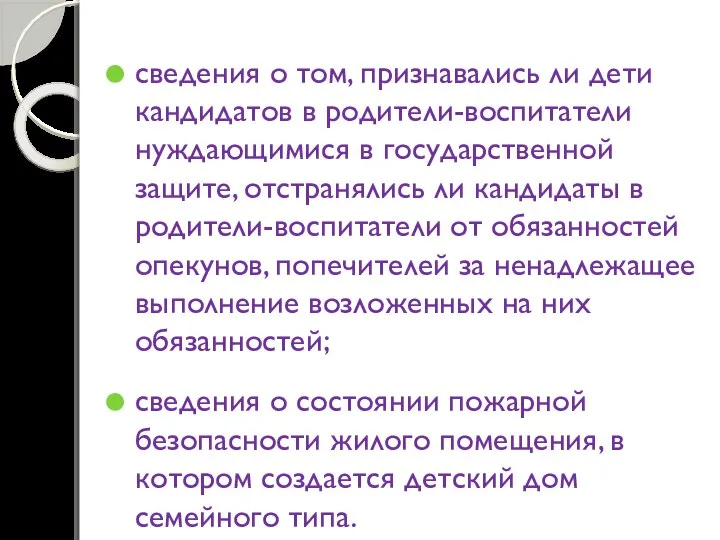 сведения о том, признавались ли дети кандидатов в родители-воспитатели нуждающимися в государственной защите, отстранялись ли кандидаты в родители-воспитатели от обязанностей опекунов, попечителей за ненадлежащее выполнение возложенных на них обязанностей;

сведения о состоянии пожарной безопасности жилого помещения, в котором создается детский дом семейного типа.